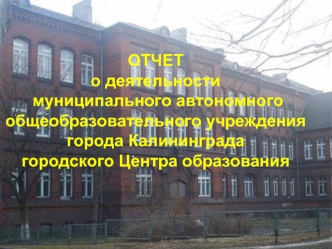 ОТЧЕТ
о деятельности
муниципального автономного
общеобразовательного учреждения
города Калининграда
городского Центра образования